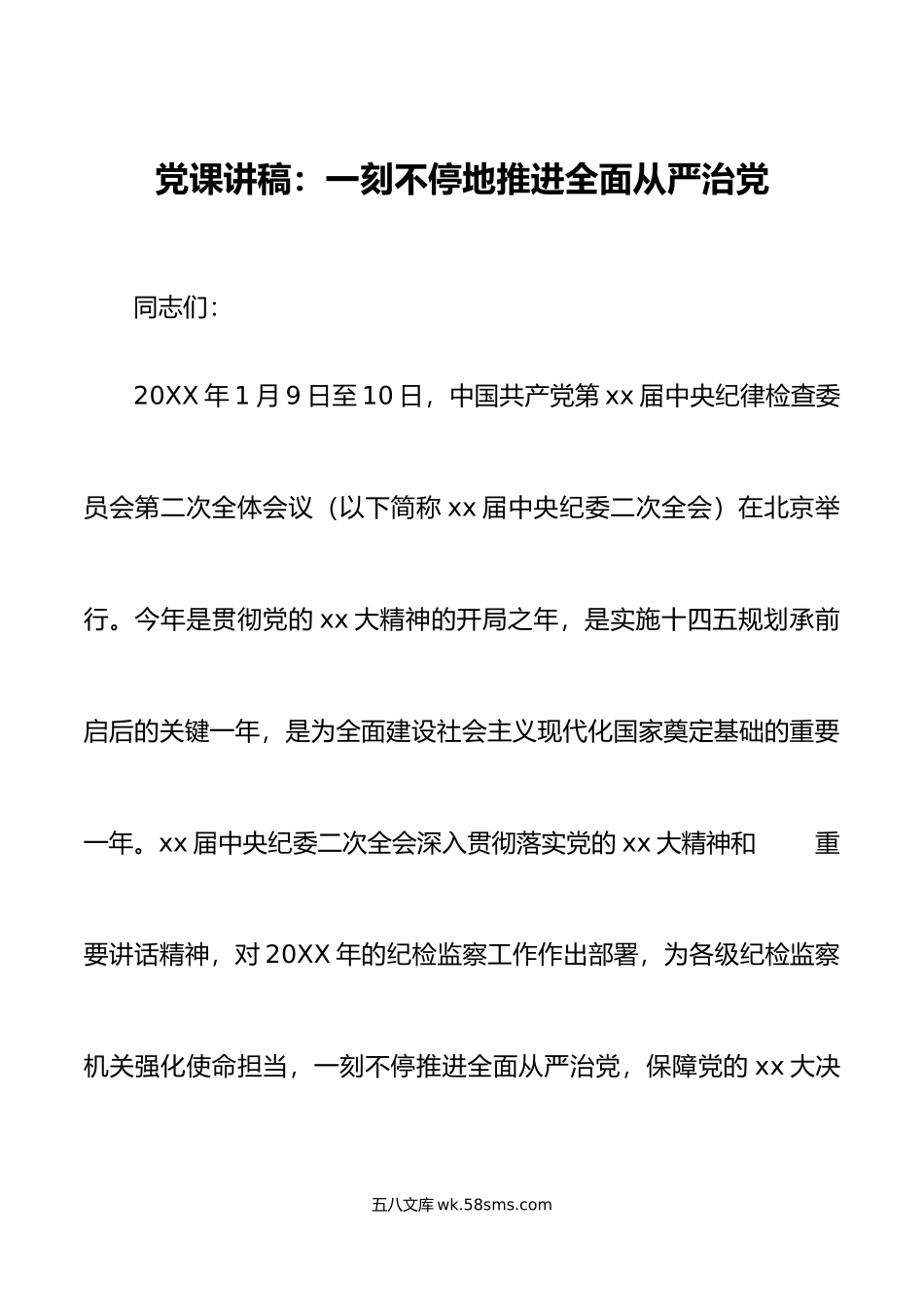 党课讲稿：一刻不停地推进全面从严治党

同志们：

20XX 年 1 月 9 日至 10 日，中国共产党第 xx 届中央纪律检查委员会第二次全体会议（以下简称 xx 届中央纪委二次全会）在北京举行。今年是贯彻党的 xx 大精神的开局之年，是实施十四五规划承前启后的关键一年，是为全面建设社会主义现代化国家奠定基础的重要一年。xx 届中央纪委二次全会深入贯彻落实党的 xx 大精神和 重要讲话精神，对 20XX 年的纪检监察工作作出部署，为各级纪检监察机关强化使命担当，一刻不停推进全面从严治党，保障党的 xx 大决

五八文库 wk.58sms.com